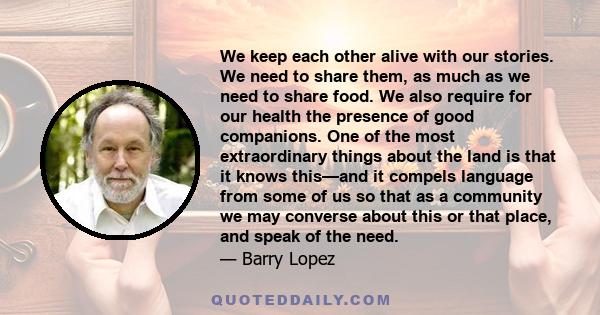 We keep each other alive with our stories. We need to share them, as much as we need to share food. We also require for our health the presence of good companions. One of the most extraordinary things about the land is that it knows this—and it compels language from some of us so that as a community we may converse about this or that place, and speak of the need.
— Barry Lopez

QUOTEDDAILY.COM